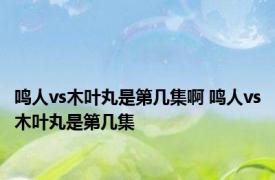 鸣人vs木叶丸是第几集啊 鸣人vs木叶丸是第几集